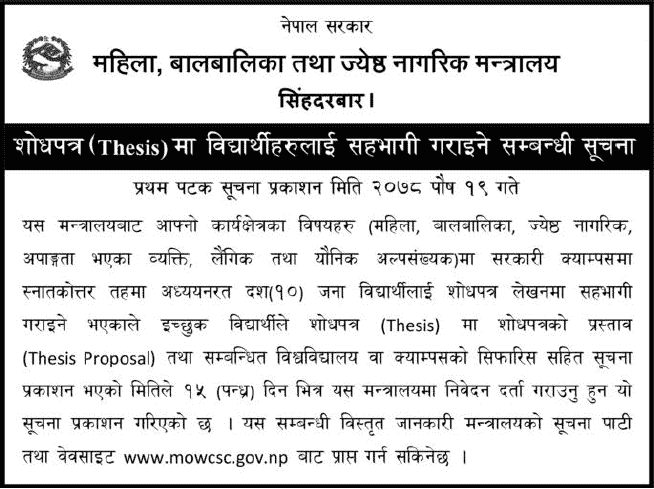 नेपाल सरकार
महिला, बालबालिका तथा ज्येष्ठ नागरिक मन्त्रालय
सिंहदरबार।

शोधपत्र (Thesis) मा विद्यार्थीहरुलाई सहभागी गराइने सम्बन्धी सूचना

प्रथम पटक सूचना प्रकाशन मिति २०७८ पौष १९ गते

यस मन्त्रालयबाट आफ्नो कार्यक्षेत्रका विषयहरु (महिला, बालबालिका, ज्येष्ठ नागरिक, अपाङ्गता भएका व्यक्ति, लैंगिक तथा यौनिक अल्पसंख्यक)मा सरकारी क्याम्पसमा स्नातकोत्तर तहमा अध्ययनरत दश(१०) जना विद्यार्थीलाई शोधपत्र लेखनमा सहभागी गराइने भएकाले इच्छुक विद्यार्थीले शोधपत्र (Thesis) मा शोधपत्रको प्रस्ताव (Thesis Proposal) तथा सम्बन्धित विश्वविद्यालय वा क्याम्पसको सिफारिस सहित सूचना प्रकाशन भएको मितिले १५ (पन्ध्र) दिन भित्र यस मन्त्रालयमा निवेदन दर्ता गराउनु हुन यो सूचना प्रकाशन गरिएको छ । यस सम्बन्धी विस्तृत जानकारी मन्त्रालयको सूचना पाटी तथा वेवसाइट www.mowcsc.gov.np बाट प्राप्त गर्न सकिनेछ ।